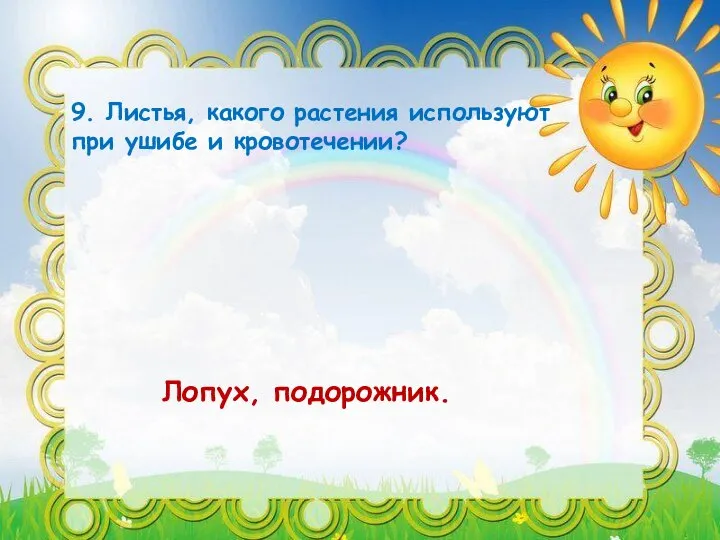 9. Листья, какого растения используют при ушибе и кровотечении?

Лопух, подорожник.